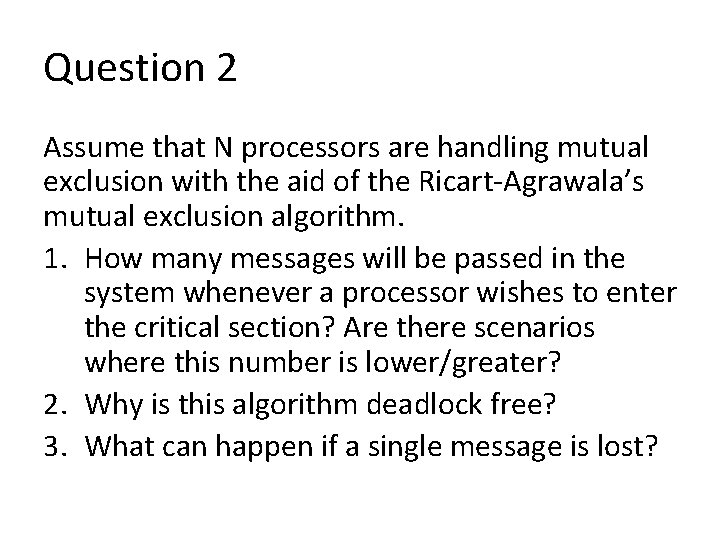 Question 2

Assume that N processors are handling mutual exclusion with the aid of the Ricart-Agrawala’s mutual exclusion algorithm.

1. How many messages will be passed in the system whenever a processor wishes to enter the critical section? Are there scenarios where this number is lower/greater?
2. Why is this algorithm deadlock free?
3. What can happen if a single message is lost?